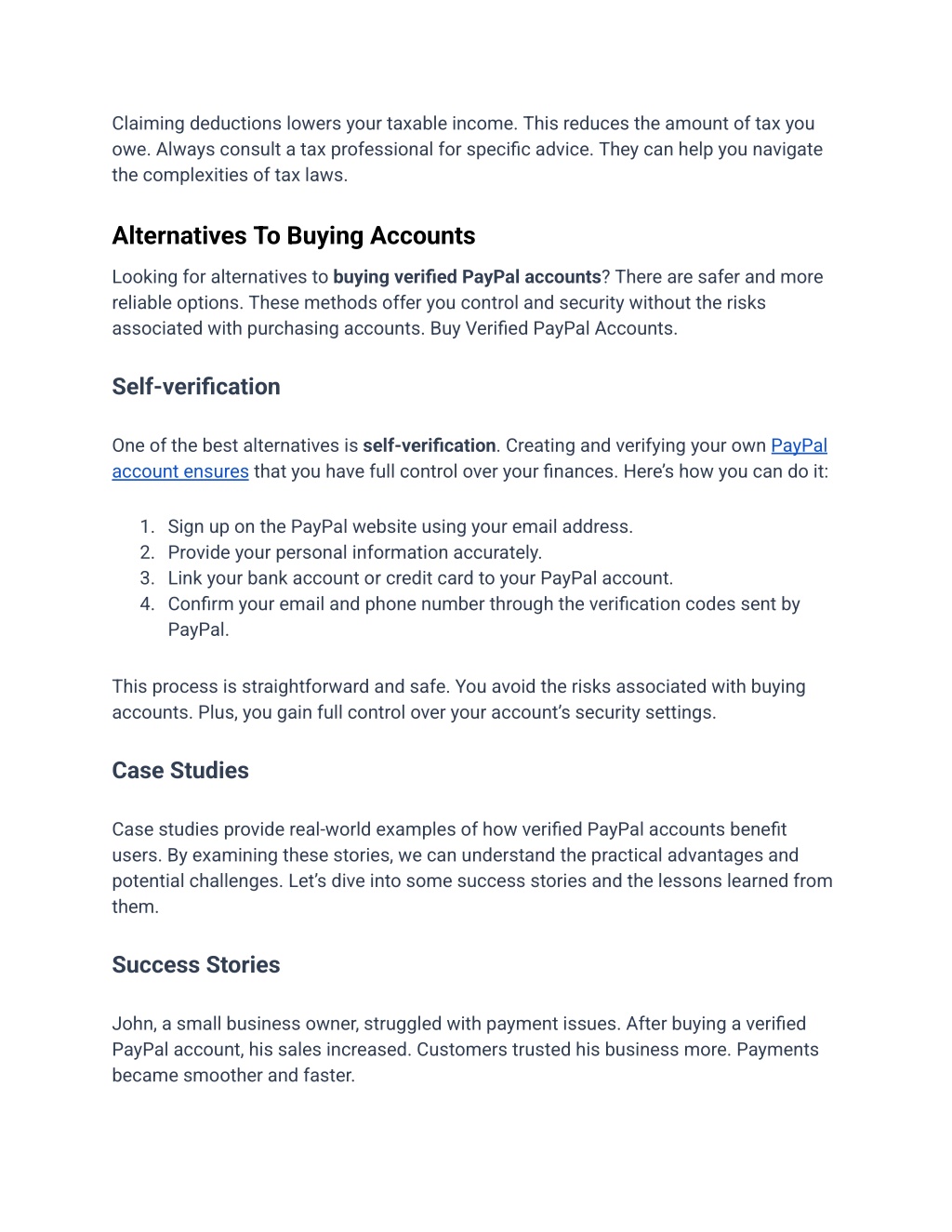 Claiming deductions lowers your taxable income. This reduces the amount of tax you owe. Always consult a tax professional for specific advice. They can help you navigate the complexities of tax laws.

Alternatives To Buying Accounts

Looking for alternatives to buying verified PayPal accounts? There are safer and more reliable options. These methods offer you control and security without the risks associated with purchasing accounts. Buy Verified PayPal Accounts.

Self-verification

One of the best alternatives is self-verification. Creating and verifying your own PayPal account ensures that you have full control over your finances. Here's how you can do it:

1. Sign up on the PayPal website using your email address.
2. Provide your personal information accurately.
3. Link your bank account or credit card to your PayPal account.
4. Confirm your email and phone number through the verification codes sent by PayPal.

This process is straightforward and safe. You avoid the risks associated with buying accounts. Plus, you gain full control over your account's security settings.

Case Studies

Case studies provide real-world examples of how verified PayPal accounts benefit users. By examining these stories, we can understand the practical advantages and potential challenges. Let's dive into some success stories and the lessons learned from them.

Success Stories

John, a small business owner, struggled with payment issues. After buying a verified PayPal account, his sales increased. Customers trusted his business more. Payments became smoother and faster.